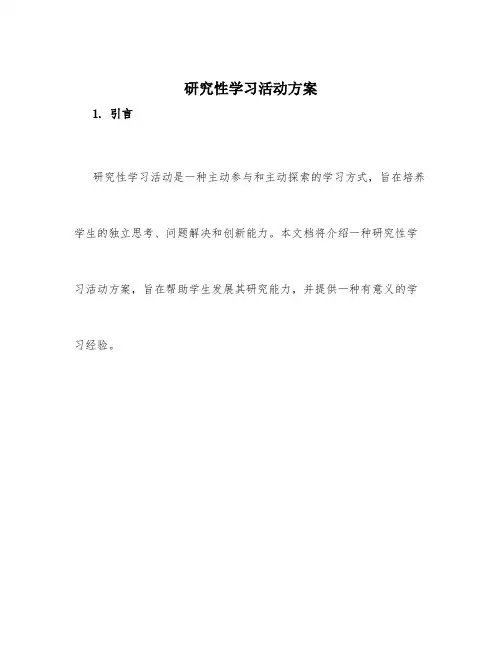 研究性学习活动方案

1. 引言

研究性学习活动是一种主动参与和主动探索的学习方式，旨在培养学生的独立思考、问题解决和创新能力。本文档将介绍一种研究性学习活动方案，旨在帮助学生发展其研究能力，并提供一种有意义的学习经验。